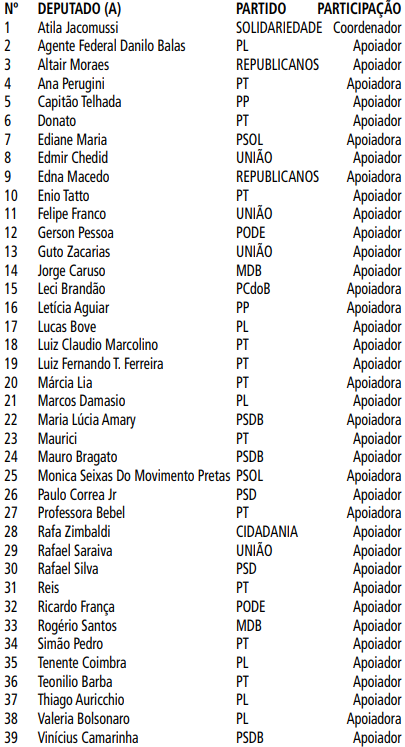 | Nº | DEPUTADO (A) | PARTIDO | PARTICIPAÇÃO |
|---|---|---|---|
| 1 | Atila Jacomussi | SOLIDARIEDADE | Coordenador |
| 2 | Agente Federal Danilo Balas | PL | Apoiador |
| 3 | Altair Moraes | REPUBLICANOS | Apoiador |
| 4 | Ana Perugini | PT | Apoiadora |
| 5 | Capitão Telhada | PP | Apoiador |
| 6 | Donato | PT | Apoiador |
| 7 | Ediane Maria | PSOL | Apoiadora |
| 8 | Edmir Chedid | UNIÃO | Apoiador |
| 9 | Edna Macedo | REPUBLICANOS | Apoiadora |
| 10 | Enio Tatto | PT | Apoiador |
| 11 | Felipe Franco | UNIÃO | Apoiador |
| 12 | Gerson Pessoa | PODE | Apoiador |
| 13 | Guto Zacarias | UNIÃO | Apoiador |
| 14 | Jorge Caruso | MDB | Apoiador |
| 15 | Leci Brandão | PCdoB | Apoiadora |
| 16 | Letícia Aguiar | PP | Apoiadora |
| 17 | Lucas Bove | PL | Apoiador |
| 18 | Luiz Claudio Marcolino | PT | Apoiador |
| 19 | Luiz Fernando T. Ferreira | PT | Apoiador |
| 20 | Márcia Lia | PT | Apoiadora |
| 21 | Marcos Damasio | PL | Apoiador |
| 22 | Maria Lúcia Amary | PSDB | Apoiadora |
| 23 | Maurici | PT | Apoiador |
| 24 | Mauro Bragato | PSDB | Apoiador |
| 25 | Monica Seixas Do Movimento Pretas | PSOL | Apoiadora |
| 26 | Paulo Correa Jr | PSD | Apoiador |
| 27 | Professora Bebel | PT | Apoiadora |
| 28 | Rafa Zimbaldi | CIDADANIA | Apoiador |
| 29 | Rafael Saraiva | UNIÃO | Apoiador |
| 30 | Rafael Silva | PSD | Apoiador |
| 31 | Reis | PT | Apoiador |
| 32 | Ricardo França | PODE | Apoiador |
| 33 | Rogério Santos | MDB | Apoiador |
| 34 | Simão Pedro | PT | Apoiador |
| 35 | Tenente Coimbra | PL | Apoiador |
| 36 | Teonilio Barba | PT | Apoiador |
| 37 | Thiago Auricchio | PL | Apoiador |
| 38 | Valeria Bolsonaro | PL | Apoiadora |
| 39 | Vinícius Camarinha | PSDB | Apoiador |